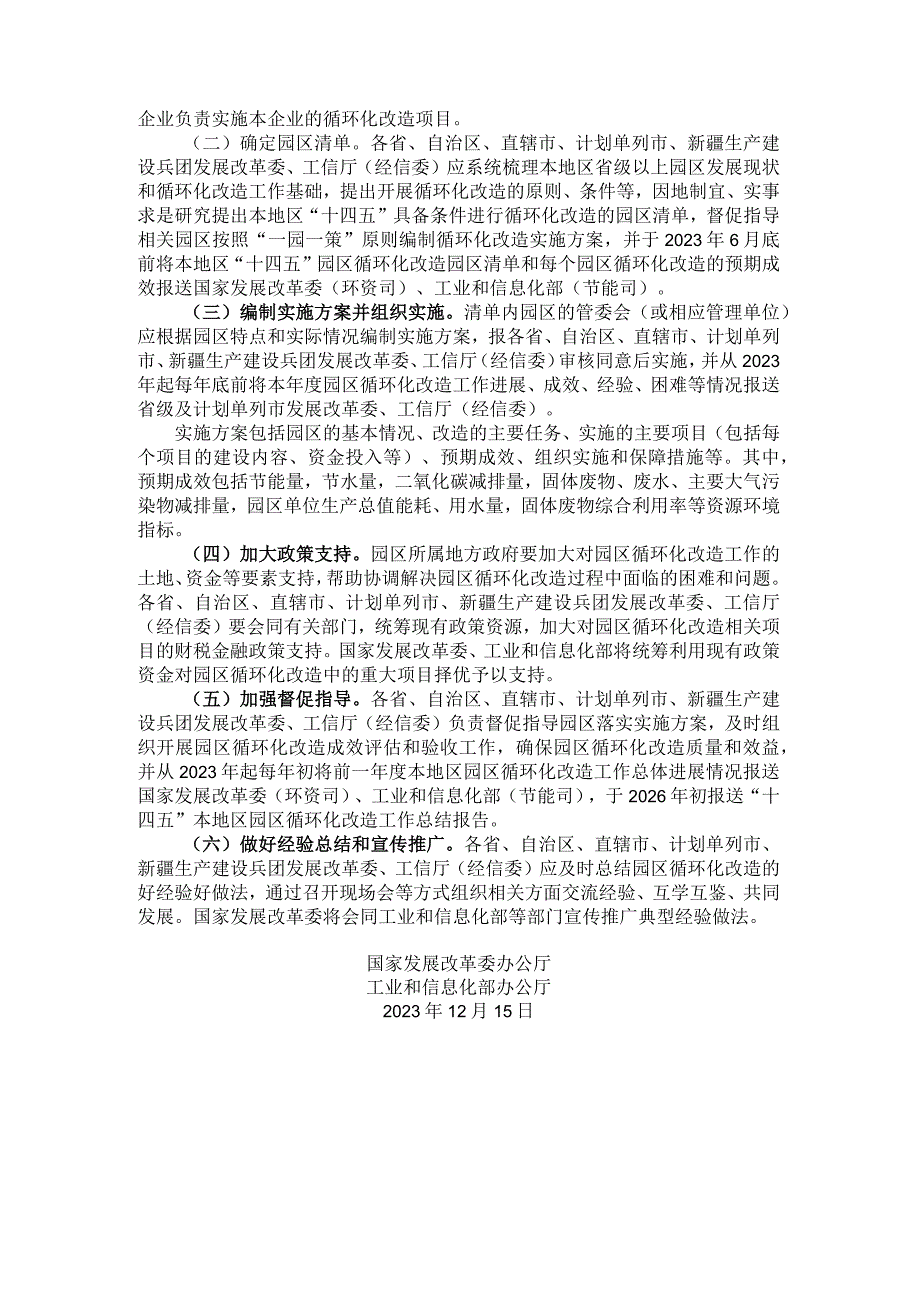 企业负责实施本企业的循环化改造项目。

（二）确定园区清单。各省、自治区、直辖市、计划单列市、新疆生产建设兵团发展改革委、工信厅（经信委）应系统梳理本地区省级以上园区发展现状和循环化改造工作基础，提出开展循环化改造的原则、条件等，因地制宜、实事求是研究提出本地区“十四五”具备条件进行循环化改造的园区清单，督促指导相关园区按照“一园一策”原则编制循环化改造实施方案，并于2023年6月底前将本地区“十四五”园区循环化改造园区清单和每个园区循环化改造的预期成效报送国家发展改革委（环资司）、工业和信息化部（节能司）。

（三）编制实施方案并组织实施。清单内园区的管委会（或相应管理单位）应根据园区特点和实际情况编制实施方案，报各省、自治区、直辖市、计划单列市、新疆生产建设兵团发展改革委、工信厅（经信委）审核同意后实施，并从2023年起每年底前将本年度园区循环化改造工作进展、成效、经验、困难等情况报送省级及计划单列市发展改革委、工信厅（经信委）。

实施方案包括园区的基本情况、改造的主要任务、实施的主要项目（包括每个项目的建设内容、资金投入等）、预期成效、组织实施和保障措施等。其中，预期成效包括节能量，节水量，二氧化碳减排量，固体废物、废水、主要大气污染物减排量，园区单位生产总值能耗、用水量，固体废物综合利用率等资源环境指标。

（四）加大政策支持。园区所属地方政府要加大对园区循环化改造工作的土地、资金等要素支持，帮助协调解决园区循环化改造过程中面临的困难和问题。各省、自治区、直辖市、计划单列市、新疆生产建设兵团发展改革委、工信厅（经信委）要会同有关部门，统筹现有政策资源，加大对园区循环化改造相关项目的财税金融政策支持。国家发展改革委、工业和信息化部将统筹利用现有政策资金对园区循环化改造中的重大项目择优予以支持。

（五）加强督促指导。各省、自治区、直辖市、计划单列市、新疆生产建设兵团发展改革委、工信厅（经信委）负责督促指导园区落实实施方案，及时组织开展园区循环化改造成效评估和验收工作，确保园区循环化改造质量和效益，并从2023年起每年初将前一年度本地区园区循环化改造工作总体进展情况报送国家发展改革委（环资司）、工业和信息化部（节能司），于2026年初报送“十四五”本地区园区循环化改造工作总结报告。

（六）做好经验总结和宣传推广。各省、自治区、直辖市、计划单列市、新疆生产建设兵团发展改革委、工信厅（经信委）应及时总结园区循环化改造的好经验好做法，通过召开现场会等方式组织相关方面交流经验、互学互鉴、共同发展。国家发展改革委将会同工业和信息化部等部门宣传推广典型经验做法。

国家发展改革委办公厅
工业和信息化部办公厅
2023年12月15日